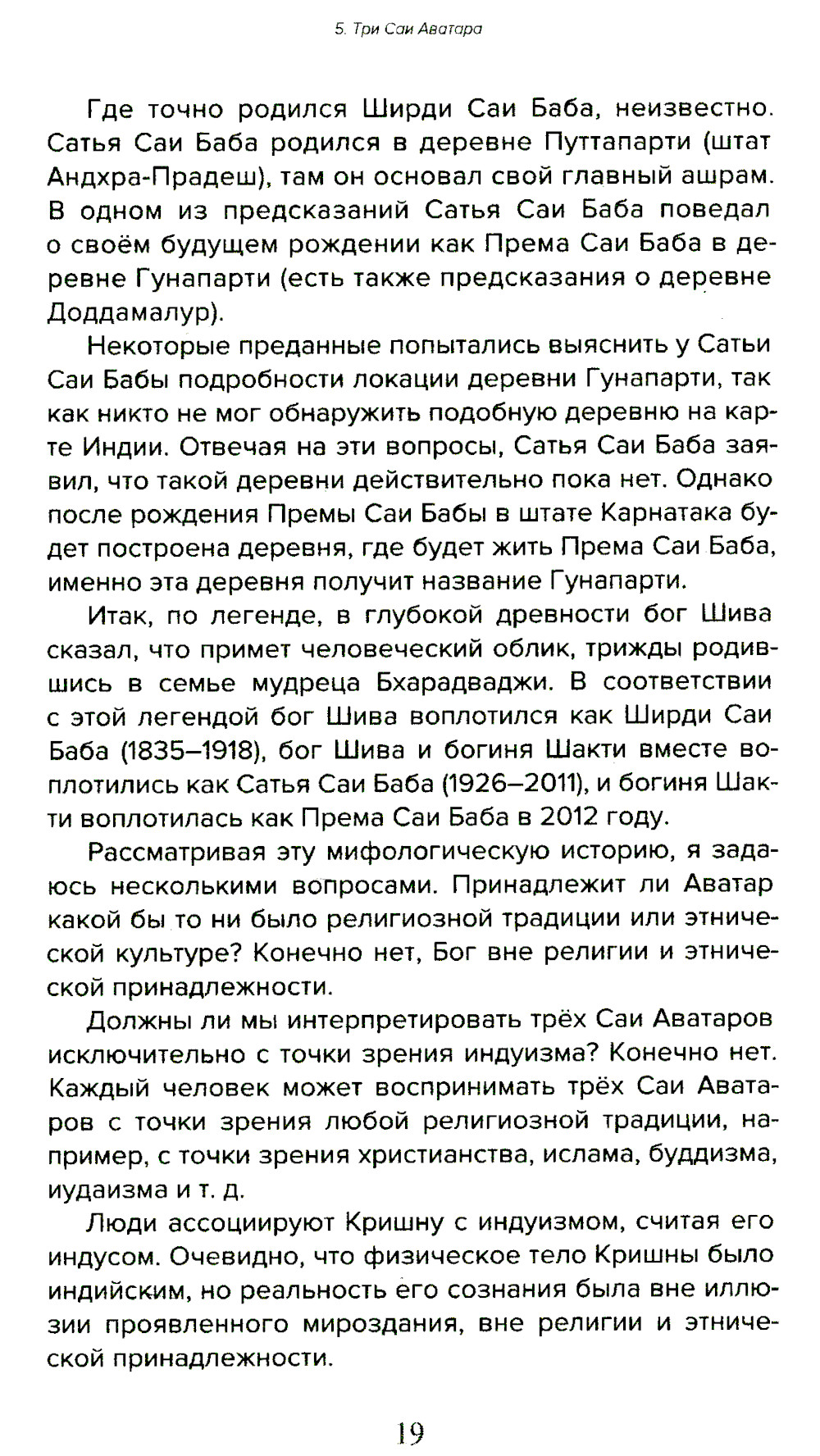 5. Три Саи Аватара

Где точно родился Ширди Саи Баба, неизвестно. Сатья Саи Баба родился в деревне Путтапарти (штат Андхра-Прадеш), там он основал свой главный ашрам. В одном из предсказаний Сатья Саи Баба поведал о своём будущем рождении как Према Саи Баба в деревне Гунапарти (есть также предсказания о деревне Доддамалур).

Некоторые преданные попытались выяснить у Сатьи Саи Бабы подробности локации деревни Гунапарти, так как никто не мог обнаружить подобную деревню на карте Индии. Отвечая на эти вопросы, Сатья Саи Баба заявил, что такой деревни действительно пока нет. Однако после рождения Премы Саи Бабы в штате Карнатака будет построена деревня, где будет жить Према Саи Баба, именно эта деревня получит название Гунапарти.

Итак, по легенде, в глубокой древности бог Шива сказал, что примет человеческий облик, трижды родившись в семье мудреца Бхарадваджи. В соответствии с этой легендой бог Шива воплотился как Ширди Саи Баба (1835–1918), бог Шива и богиня Шакти вместе воплотились как Сатья Саи Баба (1926–2011), и богиня Шакти воплотилась как Према Саи Баба в 2012 году.

Рассматривая эту мифологическую историю, я задаюсь несколькими вопросами. Принадлежит ли Аватар какой бы то ни было религиозной традиции или этнической культуре? Конечно нет, Бог вне религии и этнической принадлежности.

Должны ли мы интерпретировать трёх Саи Аватаров исключительно с точки зрения индуизма? Конечно нет. Каждый человек может воспринимать трёх Саи Аватаров с точки зрения любой религиозной традиции, например, с точки зрения христианства, ислама, буддизма, иудаизма и т. д.

Люди ассоциируют Кришну с индуизмом, считая его индусом. Очевидно, что физическое тело Кришны было индийским, но реальность его сознания была вне иллюзии проявленного мироздания, вне религии и этнической принадлежности.

19